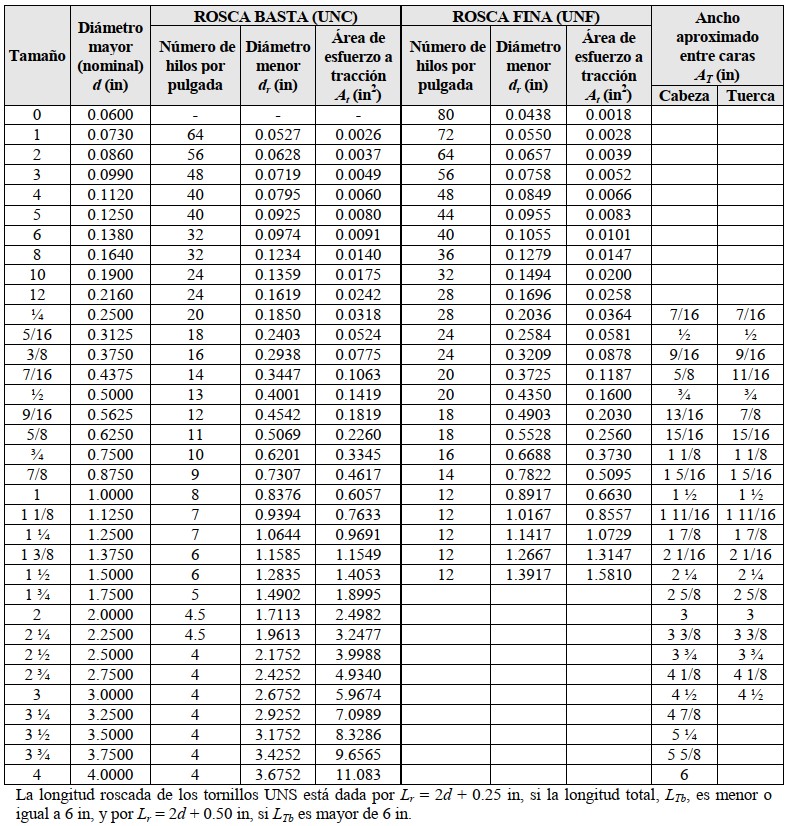 | Tamaño | Diámetro mayor (nominal) $d$ (in) | ROSCA BASTA (UNC) Número de hilos por pulgada | ROSCA BASTA (UNC) Diámetro menor $d_r$ (in) | ROSCA BASTA (UNC) Área de esfuerzo a tracción $A_t$ (in$^2$) | ROSCA FINA (UNF) Número de hilos por pulgada | ROSCA FINA (UNF) Diámetro menor $d_r$ (in) | ROSCA FINA (UNF) Área de esfuerzo a tracción $A_t$ (in$^2$) | Ancho aproximado entre caras $A_T$ (in) Cabeza | Ancho aproximado entre caras $A_T$ (in) Tuerca |
|---|---|---|---|---|---|---|---|---|---|
| 0 | 0.0600 | - | - | - | 80 | 0.0438 | 0.0018 | | |
| 1 | 0.0730 | 64 | 0.0527 | 0.0026 | 72 | 0.0550 | 0.0028 | | |
| 2 | 0.0860 | 56 | 0.0628 | 0.0037 | 64 | 0.0657 | 0.0039 | | |
| 3 | 0.0990 | 48 | 0.0719 | 0.0049 | 56 | 0.0758 | 0.0052 | | |
| 4 | 0.1120 | 40 | 0.0795 | 0.0060 | 48 | 0.0849 | 0.0066 | | |
| 5 | 0.1250 | 40 | 0.0925 | 0.0080 | 44 | 0.0955 | 0.0083 | | |
| 6 | 0.1380 | 32 | 0.0974 | 0.0091 | 40 | 0.1055 | 0.0101 | | |
| 8 | 0.1640 | 32 | 0.1234 | 0.0140 | 36 | 0.1279 | 0.0147 | | |
| 10 | 0.1900 | 24 | 0.1359 | 0.0175 | 32 | 0.1494 | 0.0200 | | |
| 12 | 0.2160 | 24 | 0.1619 | 0.0242 | 28 | 0.1696 | 0.0258 | | |
| ¼ | 0.2500 | 20 | 0.1850 | 0.0318 | 28 | 0.2036 | 0.0364 | 7/16 | 7/16 |
| 5/16 | 0.3125 | 18 | 0.2403 | 0.0524 | 24 | 0.2584 | 0.0581 | ½ | ½ |
| 3/8 | 0.3750 | 16 | 0.2938 | 0.0775 | 24 | 0.3209 | 0.0878 | 9/16 | 9/16 |
| 7/16 | 0.4375 | 14 | 0.3447 | 0.1063 | 20 | 0.3725 | 0.1187 | 5/8 | 11/16 |
| ½ | 0.5000 | 13 | 0.4001 | 0.1419 | 20 | 0.4350 | 0.1600 | ¾ | ¾ |
| 9/16 | 0.5625 | 12 | 0.4542 | 0.1819 | 18 | 0.4903 | 0.2030 | 13/16 | 7/8 |
| 5/8 | 0.6250 | 11 | 0.5069 | 0.2260 | 18 | 0.5528 | 0.2560 | 15/16 | 15/16 |
| ¾ | 0.7500 | 10 | 0.6201 | 0.3345 | 16 | 0.6688 | 0.3730 | 1 1/8 | 1 1/8 |
| 7/8 | 0.8750 | 9 | 0.7307 | 0.4617 | 14 | 0.7822 | 0.5095 | 1 5/16 | 1 5/16 |
| 1 | 1.0000 | 8 | 0.8376 | 0.6057 | 12 | 0.8917 | 0.6630 | 1 ½ | 1 ½ |
| 1 1/8 | 1.1250 | 7 | 0.9394 | 0.7633 | 12 | 1.0167 | 0.8557 | 1 11/16 | 1 11/16 |
| 1 ¼ | 1.2500 | 7 | 1.0644 | 0.9691 | 12 | 1.1417 | 1.0729 | 1 7/8 | 1 7/8 |
| 1 3/8 | 1.3750 | 6 | 1.1585 | 1.1549 | 12 | 1.2667 | 1.3147 | 2 1/16 | 2 1/16 |
| 1 ½ | 1.5000 | 6 | 1.2835 | 1.4053 | 12 | 1.3917 | 1.5810 | 2 ¼ | 2 ¼ |
| 1 ¾ | 1.7500 | 5 | 1.4902 | 1.8995 | | | | 2 5/8 | 2 5/8 |
| 2 | 2.0000 | 4.5 | 1.7113 | 2.4982 | | | | 3 | 3 |
| 2 ¼ | 2.2500 | 4.5 | 1.9613 | 3.2477 | | | | 3 3/8 | 3 3/8 |
| 2 ½ | 2.5000 | 4 | 2.1752 | 3.9988 | | | | 3 ¾ | 3 ¾ |
| 2 ¾ | 2.7500 | 4 | 2.4252 | 4.9340 | | | | 4 1/8 | 4 1/8 |
| 3 | 3.0000 | 4 | 2.6752 | 5.9674 | | | | 4 ½ | 4 ½ |
| 3 ¼ | 3.2500 | 4 | 2.9252 | 7.0989 | | | | 4 7/8 | |
| 3 ½ | 3.5000 | 4 | 3.1752 | 8.3286 | | | | 5 ¼ | |
| 3 ¾ | 3.7500 | 4 | 3.4252 | 9.6565 | | | | 5 5/8 | |
| 4 | 4.0000 | 4 | 3.6752 | 11.083 | | | | 6 | |

La longitud roscada de los tornillos UNS está dada por $L_r = 2d + 0.25$ in, si la longitud total, $L_{Tb}$, es menor o igual a 6 in, y por $L_r = 2d + 0.50$ in, si $L_{Tb}$ es mayor de 6 in.